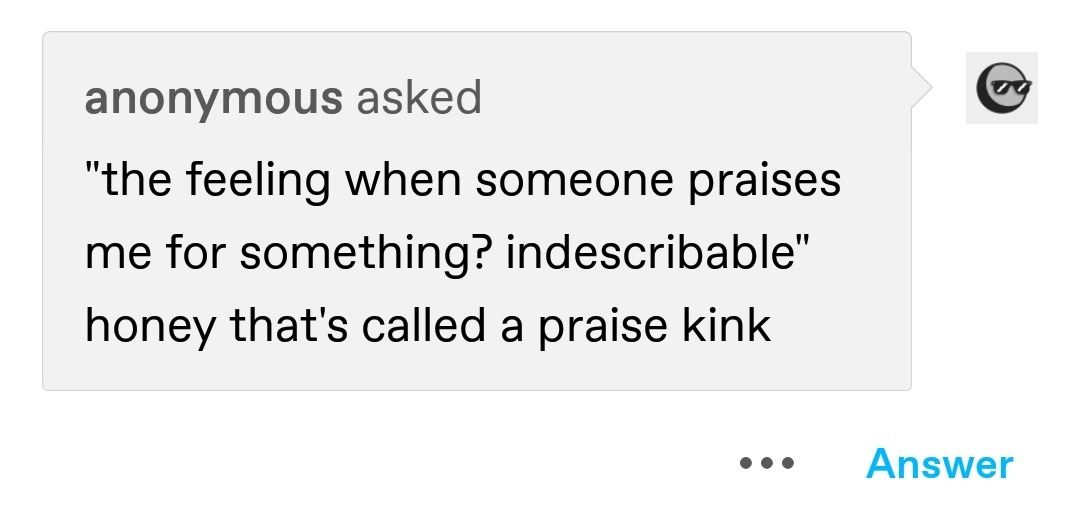 anonymous asked

"the feeling when someone praises me for something? indescribable" honey that's called a praise kink

•••

Answer